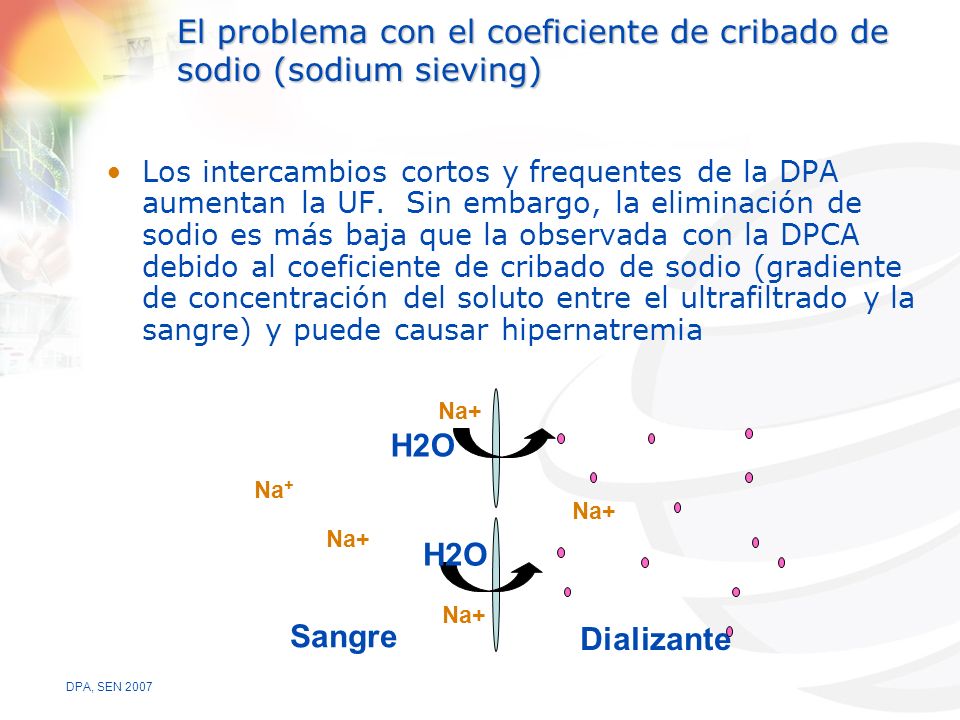 El problema con el coeficiente de cribado de sodio (sodium sieving)

• Los intercambios cortos y frequentes de la DPA aumentan la UF. Sin embargo, la eliminación de sodio es más baja que la observada con la DPCA debido al coeficiente de cribado de sodio (gradiente de concentración del soluto entre el ultrafiltrado y la sangre) y puede causar hipernatremia

Na+

H2O

$Na^+$

Na+

Na+

H2O

Na+

Sangre

Dializante

DPA, SEN 2007